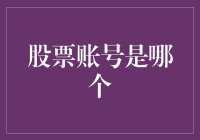 股票账号是哪个